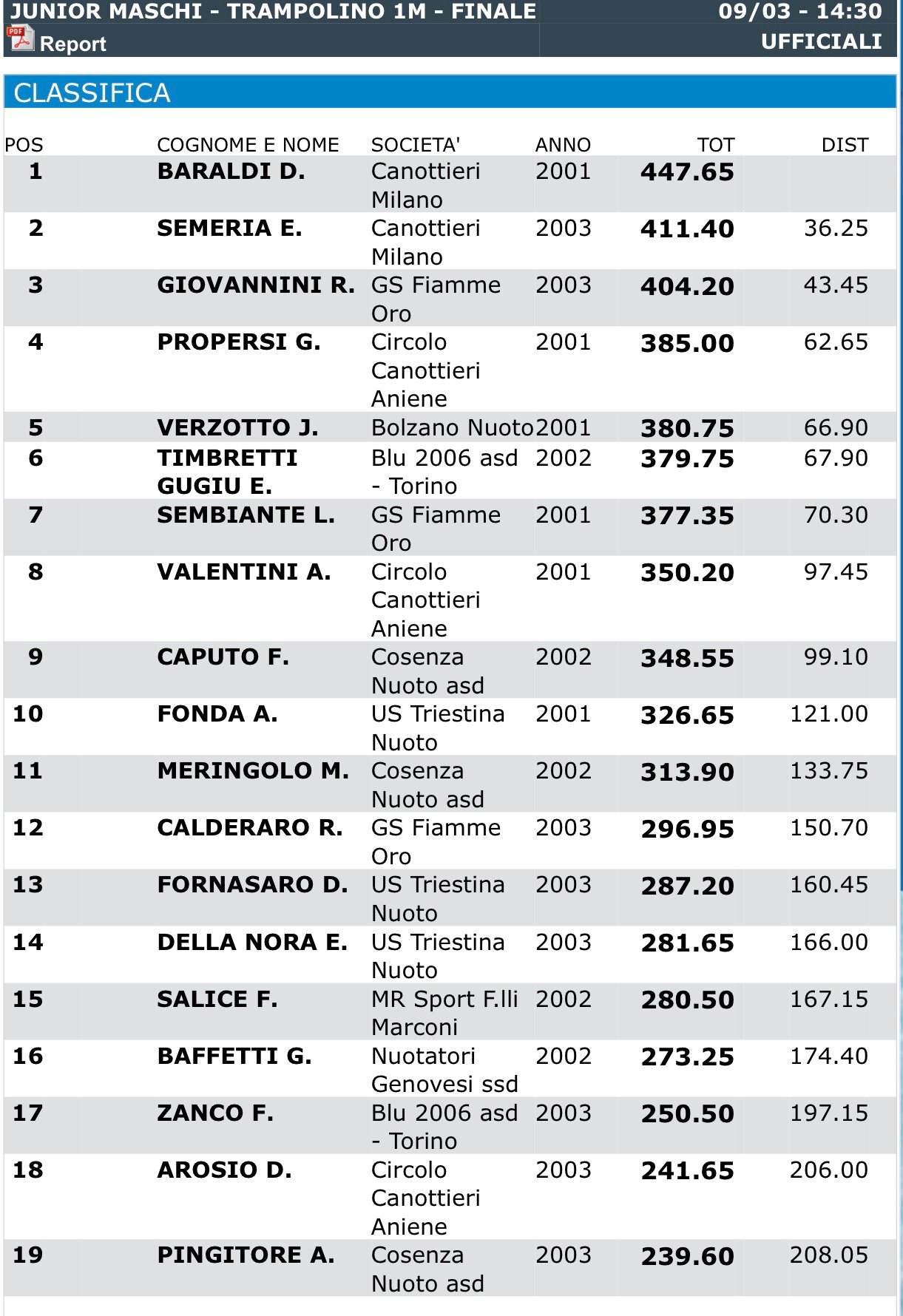 JUNIOR MASCHI - TRAMPOLINO 1M - FINALE
09/03 - 14:30
Report
UFFICIALI

CLASSIFICA

| POS | COGNOME E NOME | SOCIETA' | ANNO | TOT | DIST |
|---|---|---|---|---|---|
| 1 | BARALDI D. | Canottieri Milano | 2001 | 447.65 | |
| 2 | SEMERIA E. | Canottieri Milano | 2003 | 411.40 | 36.25 |
| 3 | GIOVANNINI R. | GS Fiamme Oro | 2003 | 404.20 | 43.45 |
| 4 | PROPERSI G. | Circolo Canottieri Aniene | 2001 | 385.00 | 62.65 |
| 5 | VERZOTTO J. | Bolzano Nuoto | 2001 | 380.75 | 66.90 |
| 6 | TIMBRETTI GUGIU E. | Blu 2006 asd - Torino | 2002 | 379.75 | 67.90 |
| 7 | SEMBIANTE L. | GS Fiamme Oro | 2001 | 377.35 | 70.30 |
| 8 | VALENTINI A. | Circolo Canottieri Aniene | 2001 | 350.20 | 97.45 |
| 9 | CAPUTO F. | Cosenza Nuoto asd | 2002 | 348.55 | 99.10 |
| 10 | FONDA A. | US Triestina Nuoto | 2001 | 326.65 | 121.00 |
| 11 | MERINGOLO M. | Cosenza Nuoto asd | 2002 | 313.90 | 133.75 |
| 12 | CALDERARO R. | GS Fiamme Oro | 2003 | 296.95 | 150.70 |
| 13 | FORNASARO D. | US Triestina Nuoto | 2003 | 287.20 | 160.45 |
| 14 | DELLA NORA E. | US Triestina Nuoto | 2003 | 281.65 | 166.00 |
| 15 | SALICE F. | MR Sport F.lli Marconi | 2002 | 280.50 | 167.15 |
| 16 | BAFFETTI G. | Nuotatori Genovesi ssd | 2002 | 273.25 | 174.40 |
| 17 | ZANCO F. | Blu 2006 asd - Torino | 2003 | 250.50 | 197.15 |
| 18 | AROSIO D. | Circolo Canottieri Aniene | 2003 | 241.65 | 206.00 |
| 19 | PINGITORE A. | Cosenza Nuoto asd | 2003 | 239.60 | 208.05 |